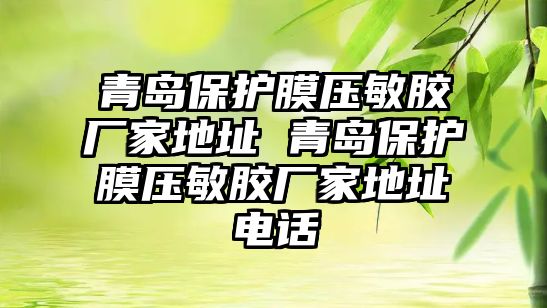 青岛保护膜压敏胶厂家地址 青岛保护膜压敏胶厂家地址电话